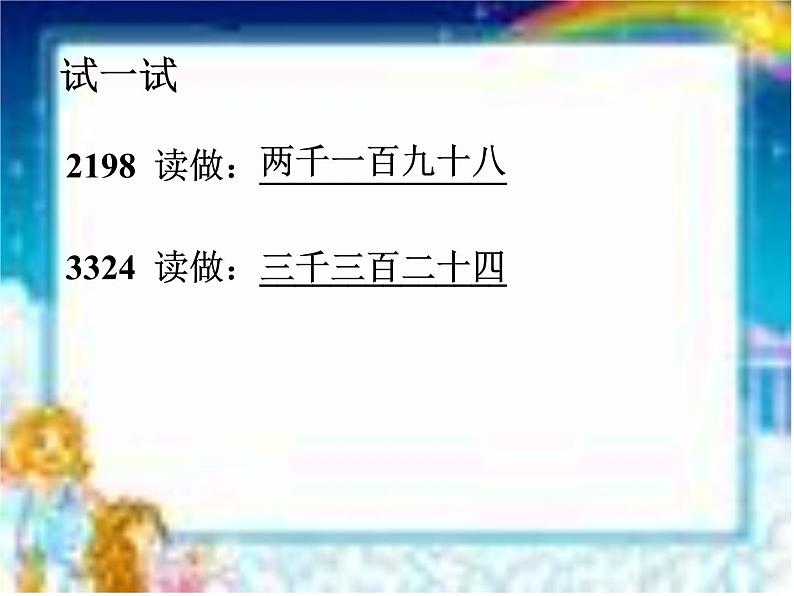 试一试

2198 读做：两千一百九十八

3324 读做：三千三百二十四